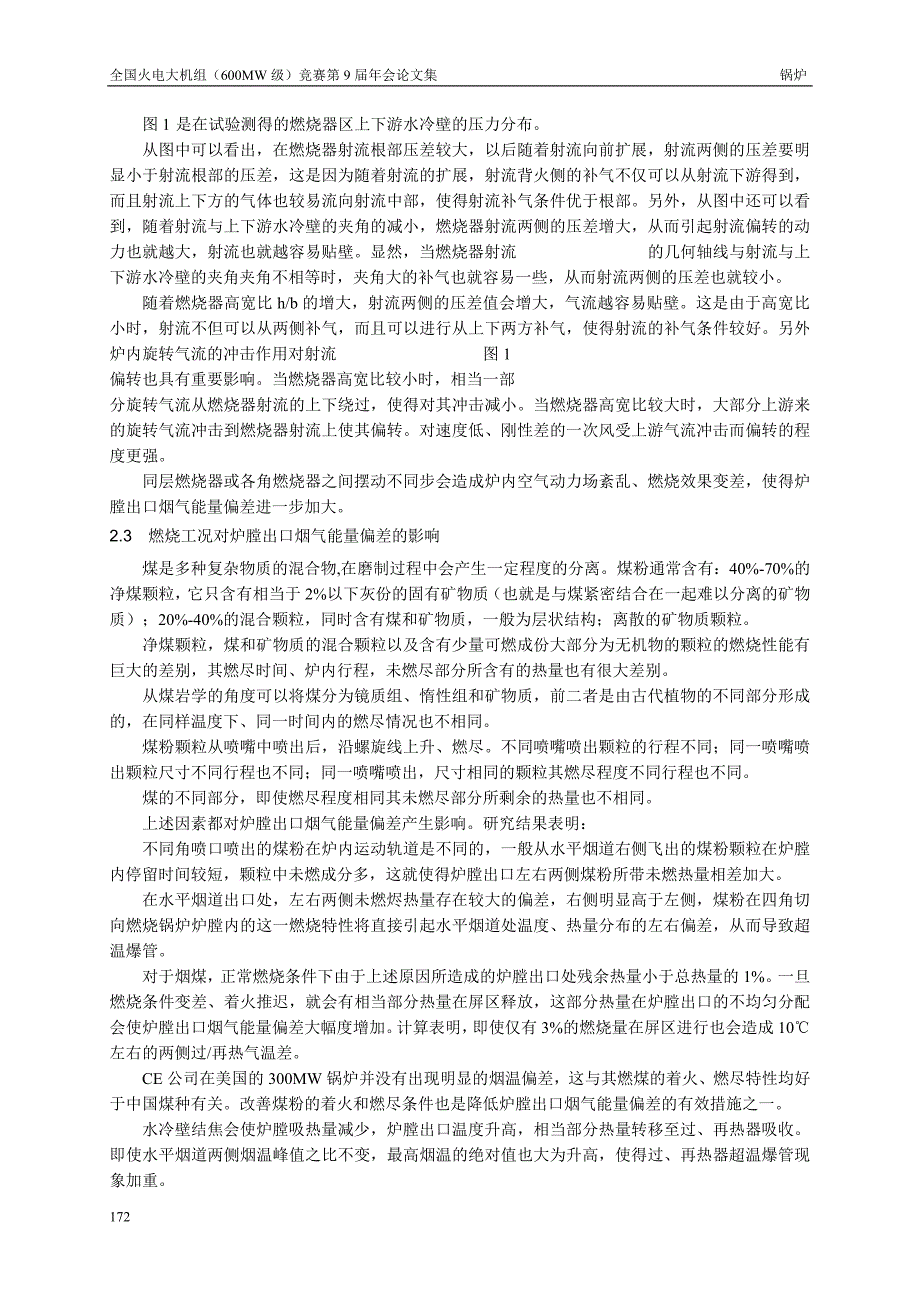 全国火电大机组（600MW 级）竞赛第 9 届年会论文集　　锅炉

图 1 是在试验测得的燃烧器区上下游水冷壁的压力分布。

从图中可以看出，在燃烧器射流根部压差较大，以后随着射流向前扩展，射流两侧的压差要明显小于射流根部的压差，这是因为随着射流的扩展，射流背火侧的补气不仅可以从射流下游得到，而且射流上下方的气体也较易流向射流中部，使得射流补气条件优于根部。另外，从图中还可以看到，随着射流与上下游水冷壁的夹角的减小，燃烧器射流两侧的压差增大，从而引起射流偏转的动力也就越大，射流也就越容易贴壁。显然，当燃烧器射流　的几何轴线与射流与上下游水冷壁的夹角夹角不相等时，夹角大的补气也就容易一些，从而射流两侧的压差也就较小。

随着燃烧器高宽比 h/b 的增大，射流两侧的压差值会增大，气流越容易贴壁。这是由于高宽比小时，射流不但可以从两侧补气，而且可以进行从上下两方补气，使得射流的补气条件较好。另外炉内旋转气流的冲击作用对射流　图 1

偏转也具有重要影响。当燃烧器高宽比较小时，相当一部分旋转气流从燃烧器射流的上下绕过，使得对其冲击减小。当燃烧器高宽比较大时，大部分上游来的旋转气流冲击到燃烧器射流上使其偏转。对速度低、刚性差的一次风受上游气流冲击而偏转的程度更强。

同层燃烧器或各角燃烧器之间摆动不同步会造成炉内空气动力场紊乱、燃烧效果变差，使得炉膛出口烟气能量偏差进一步加大。

2.3　燃烧工况对炉膛出口烟气能量偏差的影响

煤是多种复杂物质的混合物,在磨制过程中会产生一定程度的分离。煤粉通常含有：40%-70%的净煤颗粒，它只含有相当于 2%以下灰份的固有矿物质（也就是与煤紧密结合在一起难以分离的矿物质）；20%-40%的混合颗粒，同时含有煤和矿物质，一般为层状结构；离散的矿物质颗粒。

净煤颗粒，煤和矿物质的混合颗粒以及含有少量可燃成份大部分为无机物的颗粒的燃烧性能有巨大的差别，其燃尽时间、炉内行程，未燃尽部分所含有的热量也有很大差别。

从煤岩学的角度可以将煤分为镜质组、惰性组和矿物质，前二者是由古代植物的不同部分形成的，在同样温度下、同一时间内的燃尽情况也不相同。

煤粉颗粒从喷嘴中喷出后，沿螺旋线上升、燃尽。不同喷嘴喷出颗粒的行程不同；同一喷嘴喷出颗粒尺寸不同行程也不同；同一喷嘴喷出，尺寸相同的颗粒其燃尽程度不同行程也不同。

煤的不同部分，即使燃尽程度相同其未燃尽部分所剩余的热量也不相同。

上述因素都对炉膛出口烟气能量偏差产生影响。研究结果表明：

不同角喷口喷出的煤粉在炉内运动轨道是不同的，一般从水平烟道右侧飞出的煤粉颗粒在炉膛内停留时间较短，颗粒中未燃成分多，这就使得炉膛出口左右两侧煤粉所带未燃热量相差加大。

在水平烟道出口处，左右两侧未燃烬热量存在较大的偏差，右侧明显高于左侧，煤粉在四角切向燃烧锅炉炉膛内的这一燃烧特性将直接引起水平烟道处温度、热量分布的左右偏差，从而导致超温爆管。

对于烟煤，正常燃烧条件下由于上述原因所造成的炉膛出口处残余热量小于总热量的 1%。一旦燃烧条件变差、着火推迟，就会有相当部分热量在屏区释放，这部分热量在炉膛出口的不均匀分配会使炉膛出口烟气能量偏差大幅度增加。计算表明，即使仅有 3%的燃烧量在屏区进行也会造成 10℃左右的两侧过/再热气温差。

CE 公司在美国的 300MW 锅炉并没有出现明显的烟温偏差，这与其燃煤的着火、燃尽特性均好于中国煤种有关。改善煤粉的着火和燃尽条件也是降低炉膛出口烟气能量偏差的有效措施之一。

水冷壁结焦会使炉膛吸热量减少，炉膛出口温度升高，相当部分热量转移至过、再热器吸收。即使水平烟道两侧烟温峰值之比不变，最高烟温的绝对值也大为升高，使得过、再热器超温爆管现象加重。

172